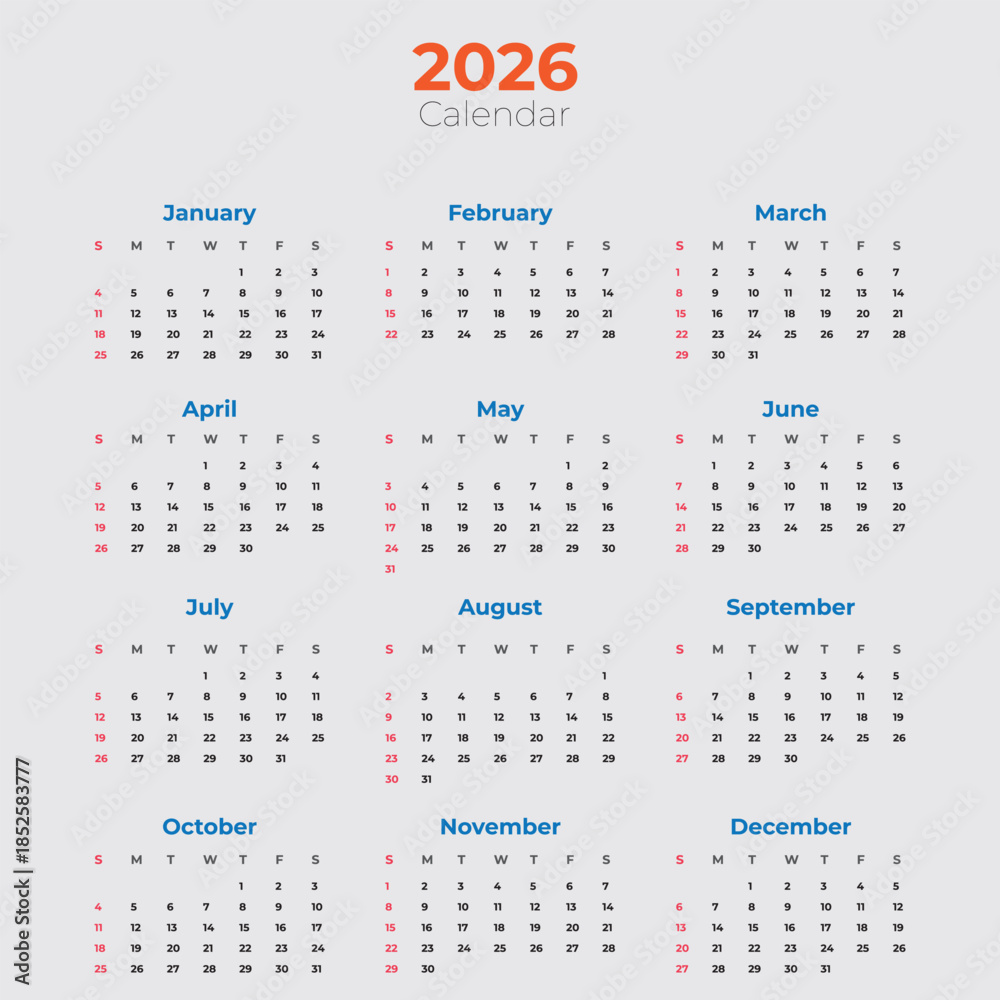 2026
Calendar

January

| S | M | T | W | T | F | S |
|---|---|---|---|---|---|---|
| | | | | 1 | 2 | 3 |
| 4 | 5 | 6 | 7 | 8 | 9 | 10 |
| 11 | 12 | 13 | 14 | 15 | 16 | 17 |
| 18 | 19 | 20 | 21 | 22 | 23 | 24 |
| 25 | 26 | 27 | 28 | 29 | 30 | 31 |

February

| S | M | T | W | T | F | S |
|---|---|---|---|---|---|---|
| 1 | 2 | 3 | 4 | 5 | 6 | 7 |
| 8 | 9 | 10 | 11 | 12 | 13 | 14 |
| 15 | 16 | 17 | 18 | 19 | 20 | 21 |
| 22 | 23 | 24 | 25 | 26 | 27 | 28 |

March

| S | M | T | W | T | F | S |
|---|---|---|---|---|---|---|
| 1 | 2 | 3 | 4 | 5 | 6 | 7 |
| 8 | 9 | 10 | 11 | 12 | 13 | 14 |
| 15 | 16 | 17 | 18 | 19 | 20 | 21 |
| 22 | 23 | 24 | 25 | 26 | 27 | 28 |
| 29 | 30 | 31 | | | | |

April

| S | M | T | W | T | F | S |
|---|---|---|---|---|---|---|
| | | | 1 | 2 | 3 | 4 |
| 5 | 6 | 7 | 8 | 9 | 10 | 11 |
| 12 | 13 | 14 | 15 | 16 | 17 | 18 |
| 19 | 20 | 21 | 22 | 23 | 24 | 25 |
| 26 | 27 | 28 | 29 | 30 | | |

May

| S | M | T | W | T | F | S |
|---|---|---|---|---|---|---|
| | | | | | 1 | 2 |
| 3 | 4 | 5 | 6 | 7 | 8 | 9 |
| 10 | 11 | 12 | 13 | 14 | 15 | 16 |
| 17 | 18 | 19 | 20 | 21 | 22 | 23 |
| 24 | 25 | 26 | 27 | 28 | 29 | 30 |
| 31 | | | | | | |

June

| S | M | T | W | T | F | S |
|---|---|---|---|---|---|---|
| | 1 | 2 | 3 | 4 | 5 | 6 |
| 7 | 8 | 9 | 10 | 11 | 12 | 13 |
| 14 | 15 | 16 | 17 | 18 | 19 | 20 |
| 21 | 22 | 23 | 24 | 25 | 26 | 27 |
| 28 | 29 | 30 | | | | |

July

| S | M | T | W | T | F | S |
|---|---|---|---|---|---|---|
| | | | 1 | 2 | 3 | 4 |
| 5 | 6 | 7 | 8 | 9 | 10 | 11 |
| 12 | 13 | 14 | 15 | 16 | 17 | 18 |
| 19 | 20 | 21 | 22 | 23 | 24 | 25 |
| 26 | 27 | 28 | 29 | 30 | 31 | |

August

| S | M | T | W | T | F | S |
|---|---|---|---|---|---|---|
| | | | | | | 1 |
| 2 | 3 | 4 | 5 | 6 | 7 | 8 |
| 9 | 10 | 11 | 12 | 13 | 14 | 15 |
| 16 | 17 | 18 | 19 | 20 | 21 | 22 |
| 23 | 24 | 25 | 26 | 27 | 28 | 29 |
| 30 | 31 | | | | | |

September

| S | M | T | W | T | F | S |
|---|---|---|---|---|---|---|
| | | 1 | 2 | 3 | 4 | 5 |
| 6 | 7 | 8 | 9 | 10 | 11 | 12 |
| 13 | 14 | 15 | 16 | 17 | 18 | 19 |
| 20 | 21 | 22 | 23 | 24 | 25 | 26 |
| 27 | 28 | 29 | 30 | | | |

October

| S | M | T | W | T | F | S |
|---|---|---|---|---|---|---|
| | | | | 1 | 2 | 3 |
| 4 | 5 | 6 | 7 | 8 | 9 | 10 |
| 11 | 12 | 13 | 14 | 15 | 16 | 17 |
| 18 | 19 | 20 | 21 | 22 | 23 | 24 |
| 25 | 26 | 27 | 28 | 29 | 30 | 31 |

November

| S | M | T | W | T | F | S |
|---|---|---|---|---|---|---|
| 1 | 2 | 3 | 4 | 5 | 6 | 7 |
| 8 | 9 | 10 | 11 | 12 | 13 | 14 |
| 15 | 16 | 17 | 18 | 19 | 20 | 21 |
| 22 | 23 | 24 | 25 | 26 | 27 | 28 |
| 29 | 30 | | | | | |

December

| S | M | T | W | T | F | S |
|---|---|---|---|---|---|---|
| | | 1 | 2 | 3 | 4 | 5 |
| 6 | 7 | 8 | 9 | 10 | 11 | 12 |
| 13 | 14 | 15 | 16 | 17 | 18 | 19 |
| 20 | 21 | 22 | 23 | 24 | 25 | 26 |
| 27 | 28 | 29 | 30 | 31 | | |

Adobe Stock | #1852583777